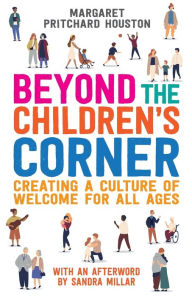 MARGARET PRITCHARD HOUSTON

BEYOND THE CHILDREN'S CORNER

CREATING A CULTURE OF WELCOME FOR ALL AGES

WITH AN AFTERWORD BY SANDRA MILLAR